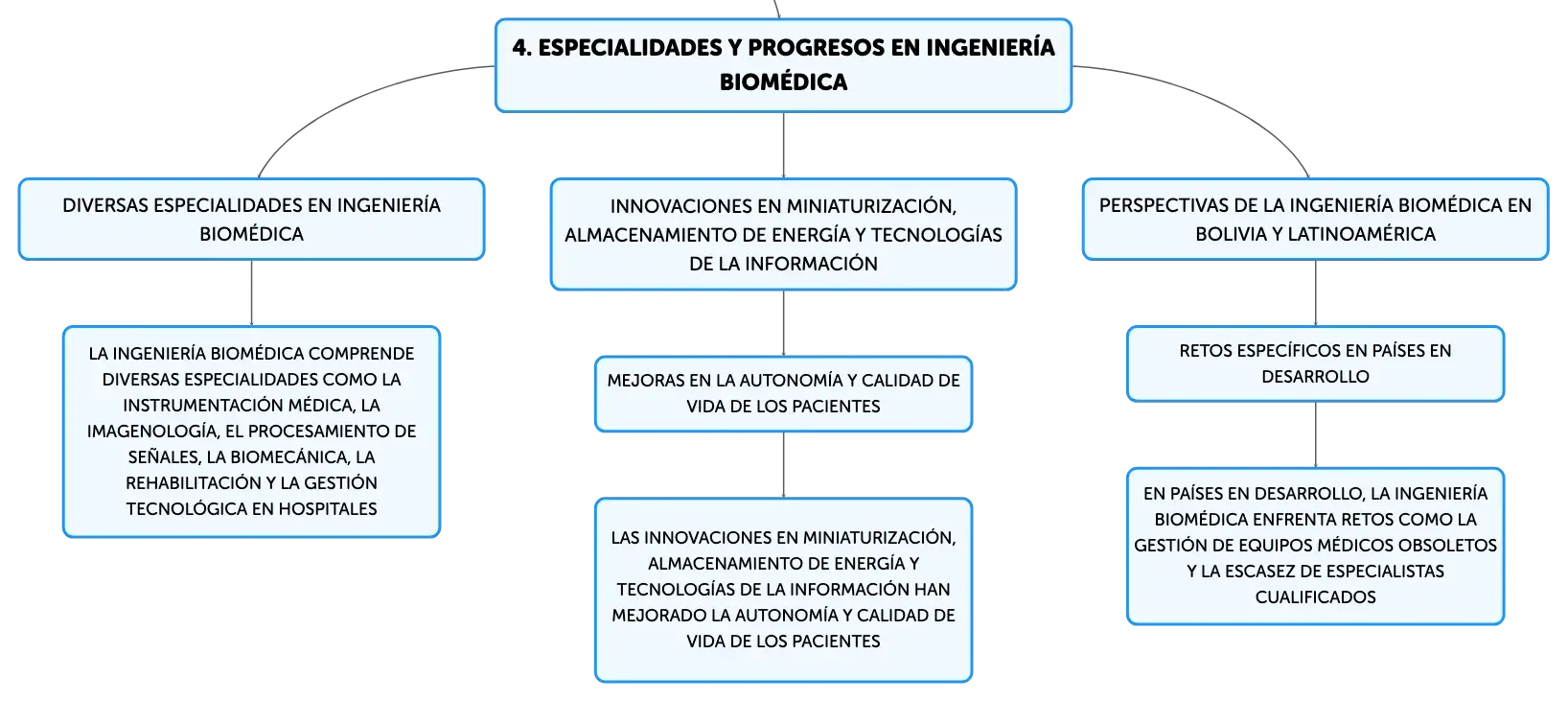 4. ESPECIALIDADES Y PROGRESOS EN INGENIERÍA BIOMÉDICA

DIVERSAS ESPECIALIDADES EN INGENIERÍA BIOMÉDICA

LA INGENIERÍA BIOMÉDICA COMPRENDE DIVERSAS ESPECIALIDADES COMO LA INSTRUMENTACIÓN MÉDICA, LA IMAGENOLOGÍA, EL PROCESAMIENTO DE SEÑALES, LA BIOMECÁNICA, LA REHABILITACIÓN Y LA GESTIÓN TECNOLÓGICA EN HOSPITALES

INNOVACIONES EN MINIATURIZACIÓN, ALMACENAMIENTO DE ENERGÍA Y TECNOLOGÍAS DE LA INFORMACIÓN

MEJORAS EN LA AUTONOMÍA Y CALIDAD DE VIDA DE LOS PACIENTES

LAS INNOVACIONES EN MINIATURIZACIÓN, ALMACENAMIENTO DE ENERGÍA Y TECNOLOGÍAS DE LA INFORMACIÓN HAN MEJORADO LA AUTONOMÍA Y CALIDAD DE VIDA DE LOS PACIENTES

PERSPECTIVAS DE LA INGENIERÍA BIOMÉDICA EN BOLIVIA Y LATINOAMÉRICA

RETOS ESPECÍFICOS EN PAÍSES EN DESARROLLO

EN PAÍSES EN DESARROLLO, LA INGENIERÍA BIOMÉDICA ENFRENTA RETOS COMO LA GESTIÓN DE EQUIPOS MÉDICOS OBSOLETOS Y LA ESCASEZ DE ESPECIALISTAS CUALIFICADOS